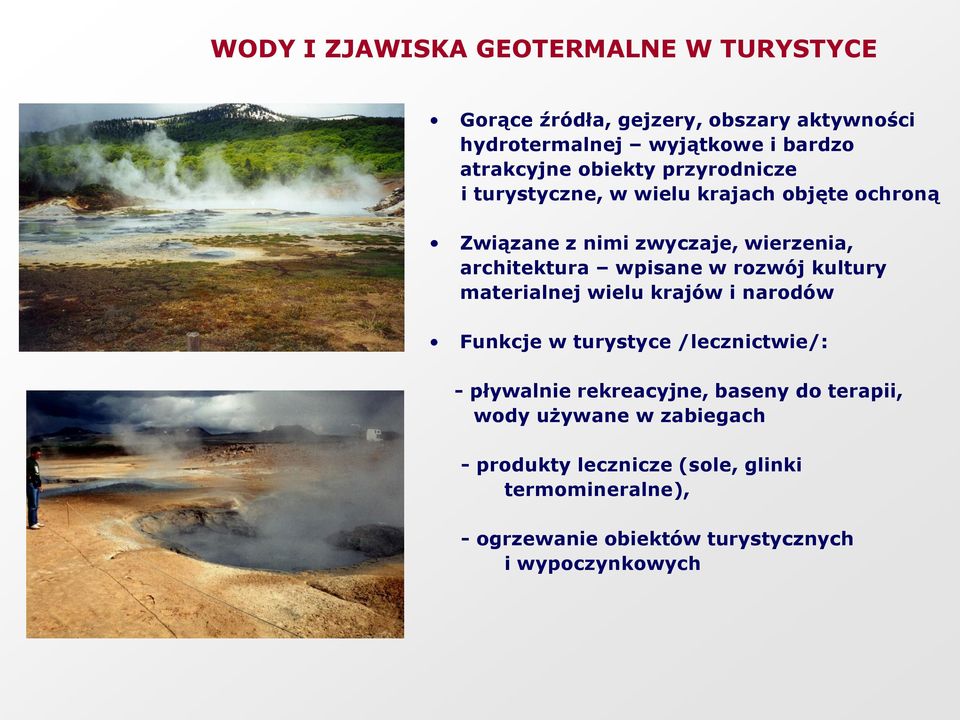 WODY I ZJAWISKA GEOTERMALNE W TURYSTYCE

• Gorące źródła, gejzery, obszary aktywności hydrotermalnej – wyjątkowe i bardzo atrakcyjne obiekty przyrodnicze i turystyczne, w wielu krajach objęte ochroną

• Związane z nimi zwyczaje, wierzenia, architektura – wpisane w rozwój kultury materialnej wielu krajów i narodów

• Funkcje w turystyce /lecznictwie/:

- pływalnie rekreacyjne, baseny do terapii, wody używane w zabiegach

- produkty lecznicze (sole, glinki termomineralne),

- ogrzewanie obiektów turystycznych i wypoczynkowych